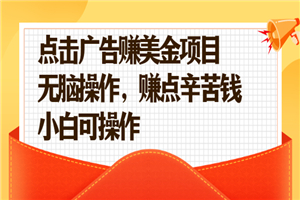 点击广告赚美金项目
无脑操作，赚点辛苦钱
小白可操作